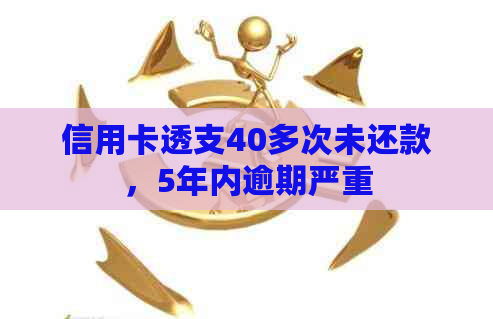 信用卡透支40多次未还款，5年内逾期严重